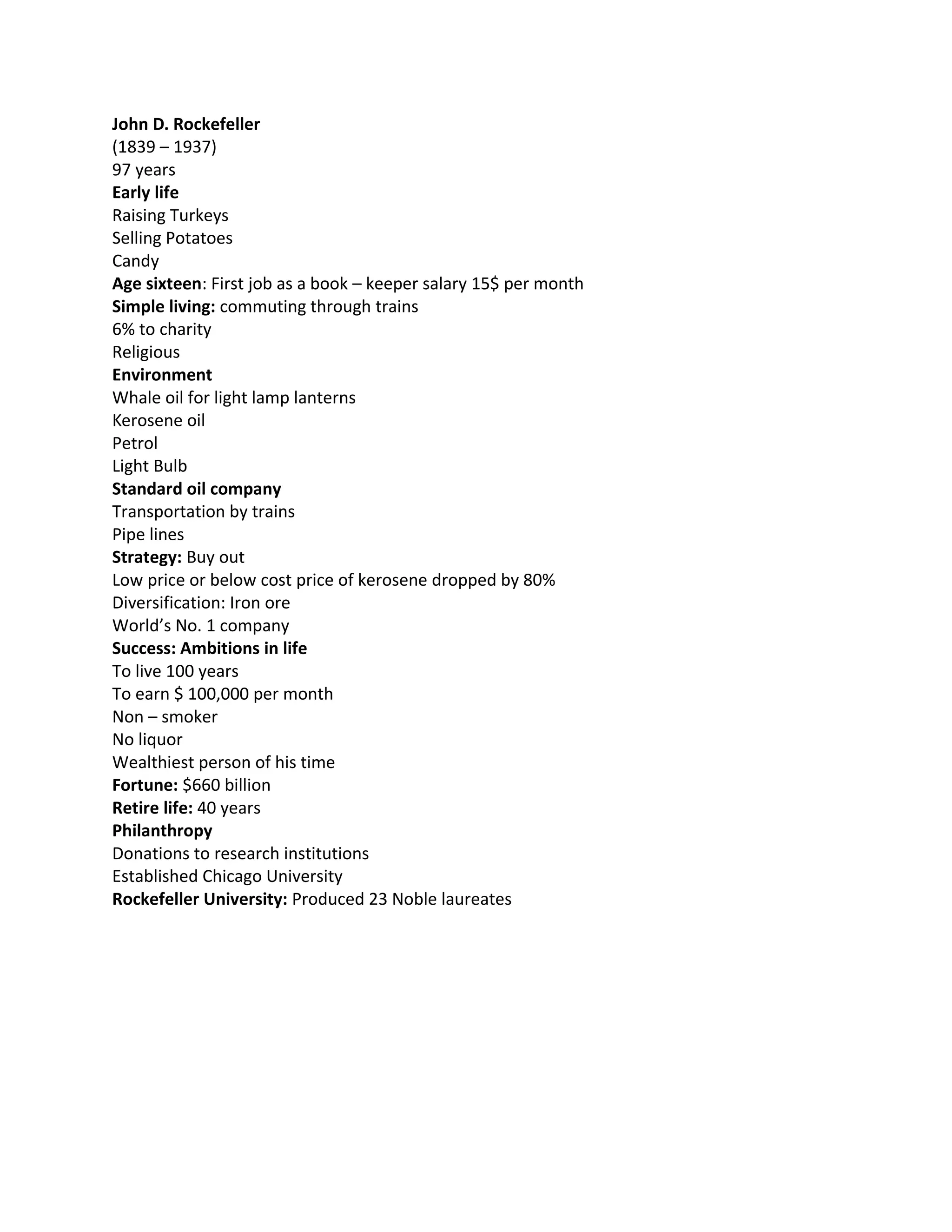 John D. Rockefeller
(1839 – 1937)
97 years
Early life
Raising Turkeys
Selling Potatoes
Candy
Age sixteen: First job as a book – keeper salary 15\$ per month
Simple living: commuting through trains
6% to charity
Religious
Environment
Whale oil for light lamp lanterns
Kerosene oil
Petrol
Light Bulb
Standard oil company
Transportation by trains
Pipe lines
Strategy: Buy out
Low price or below cost price of kerosene dropped by 80%
Diversification: Iron ore
World's No. 1 company
Success: Ambitions in life
To live 100 years
To earn \$ 100,000 per month
Non – smoker
No liquor
Wealthiest person of his time
Fortune: \$660 billion
Retire life: 40 years
Philanthropy
Donations to research institutions
Established Chicago University
Rockefeller University: Produced 23 Noble laureates